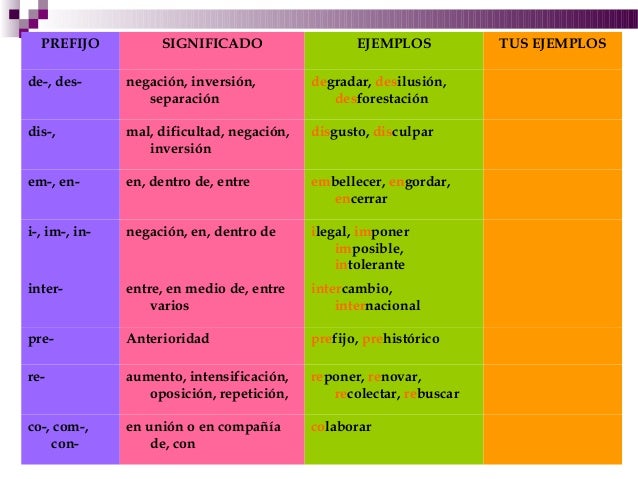 | PREFIJO | SIGNIFICADO | EJEMPLOS | TUS EJEMPLOS |
|---|---|---|---|
| de-, des- | negación, inversión, separación | degradar, desilusión, desforestación | |
| dis-, | mal, dificultad, negación, inversión | disgusto, disculpar | |
| em-, en- | en, dentro de, entre | embellecer, engordar, encerrar | |
| i-, im-, in- | negación, en, dentro de | ilegal, imponer imposible, intolerante | |
| inter- | entre, en medio de, entre varios | intercambio, internacional | |
| pre- | Anterioridad | prefijo, prehistórico | |
| re- | aumento, intensificación, oposición, repetición, | reponer, renovar, recolectar, rebuscar | |
| co-, com-, con- | en unión o en compañía de, con | colaborar | |